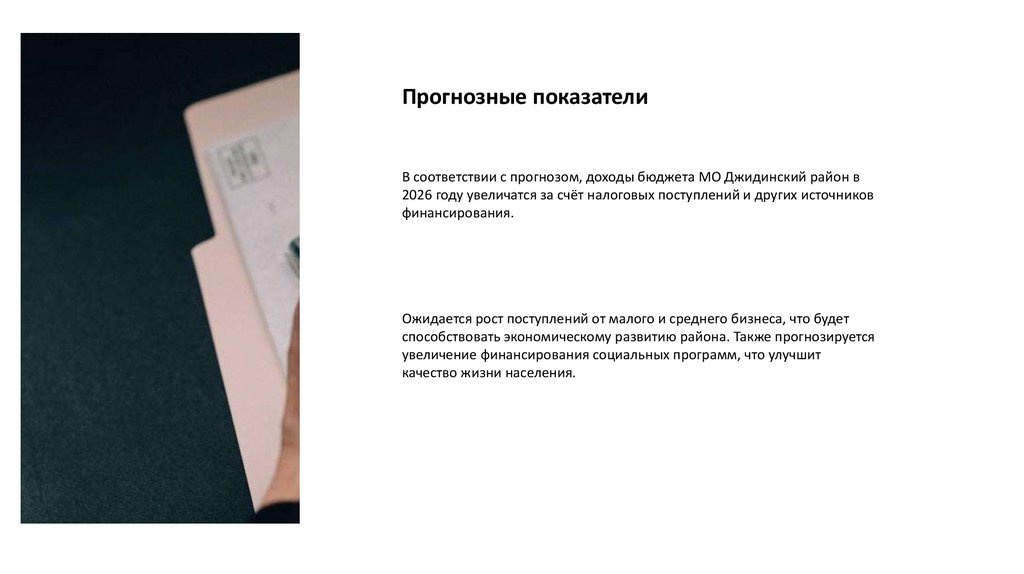 Прогнозные показатели

В соответствии с прогнозом, доходы бюджета МО Джидинский район в 2026 году увеличатся за счёт налоговых поступлений и других источников финансирования.

Ожидается рост поступлений от малого и среднего бизнеса, что будет способствовать экономическому развитию района. Также прогнозируется увеличение финансирования социальных программ, что улучшит качество жизни населения.